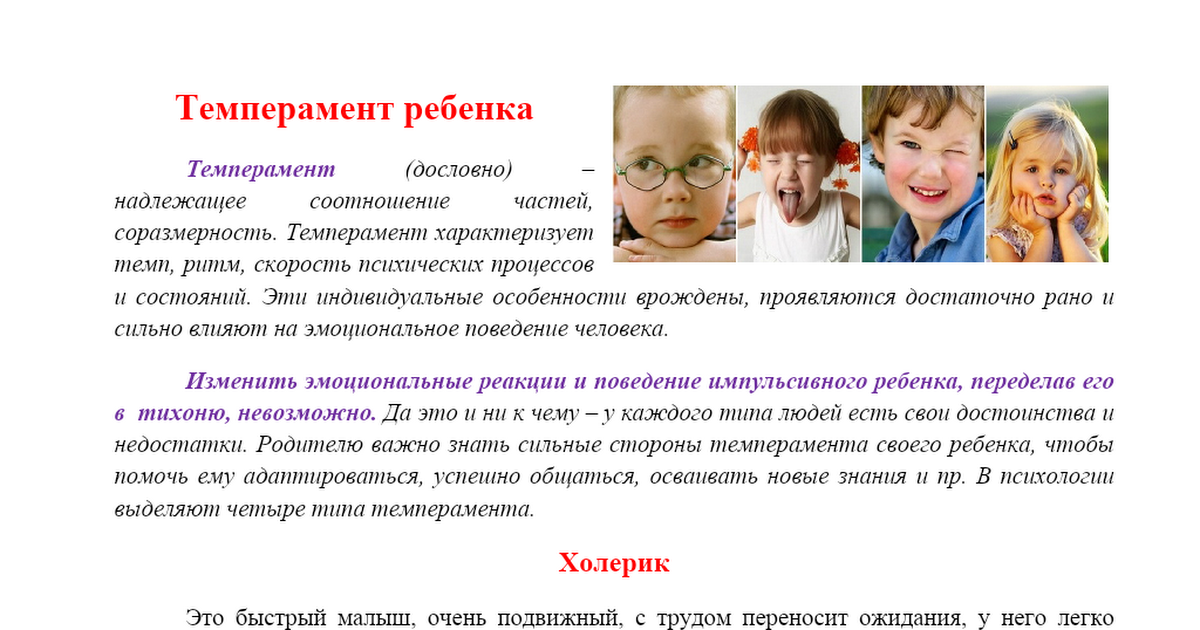 Темперамент ребенка

Темперамент (дословно) – надлежащее соотношение частей, соразмерность. Темперамент характеризует темп, ритм, скорость психических процессов и состояний. Эти индивидуальные особенности врождены, проявляются достаточно рано и сильно влияют на эмоциональное поведение человека.

Изменить эмоциональные реакции и поведение импульсивного ребенка, переделав его в тихоню, невозможно. Да это и ни к чему – у каждого типа людей есть свои достоинства и недостатки. Родителю важно знать сильные стороны темперамента своего ребенка, чтобы помочь ему адаптироваться, успешно общаться, осваивать новые знания и пр. В психологии выделяют четыре типа темперамента.

Холерик

Это быстрый малыш, очень подвижный, с трудом переносит ожидания, у него легко